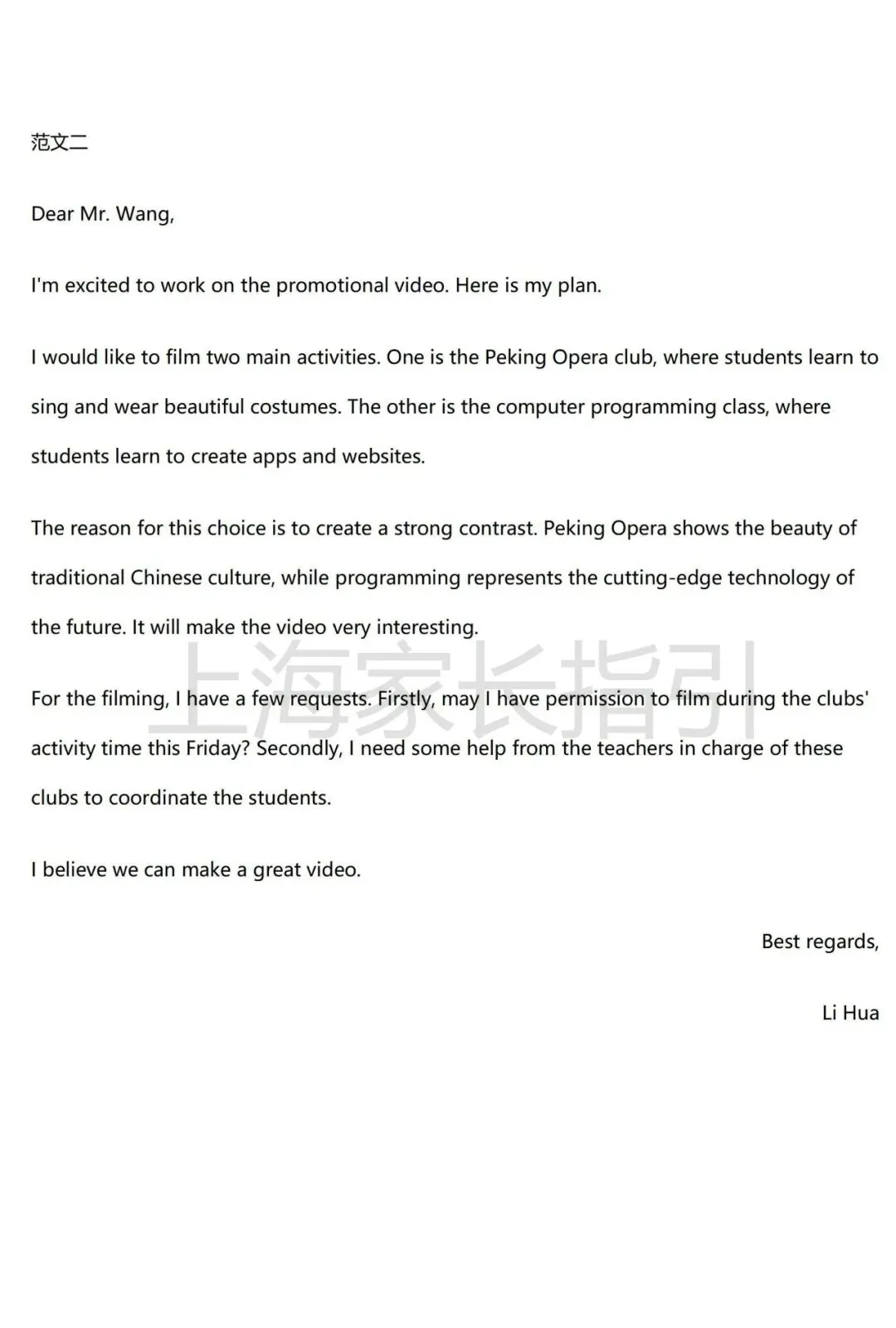 范文二

Dear Mr. Wang,

I'm excited to work on the promotional video. Here is my plan.

I would like to film two main activities. One is the Peking Opera club, where students learn to sing and wear beautiful costumes. The other is the computer programming class, where students learn to create apps and websites.

The reason for this choice is to create a strong contrast. Peking Opera shows the beauty of traditional Chinese culture, while programming represents the cutting-edge technology of the future. It will make the video very interesting.

For the filming, I have a few requests. Firstly, may I have permission to film during the clubs' activity time this Friday? Secondly, I need some help from the teachers in charge of these clubs to coordinate the students.

I believe we can make a great video.

Best regards,

Li Hua

上海家长指引